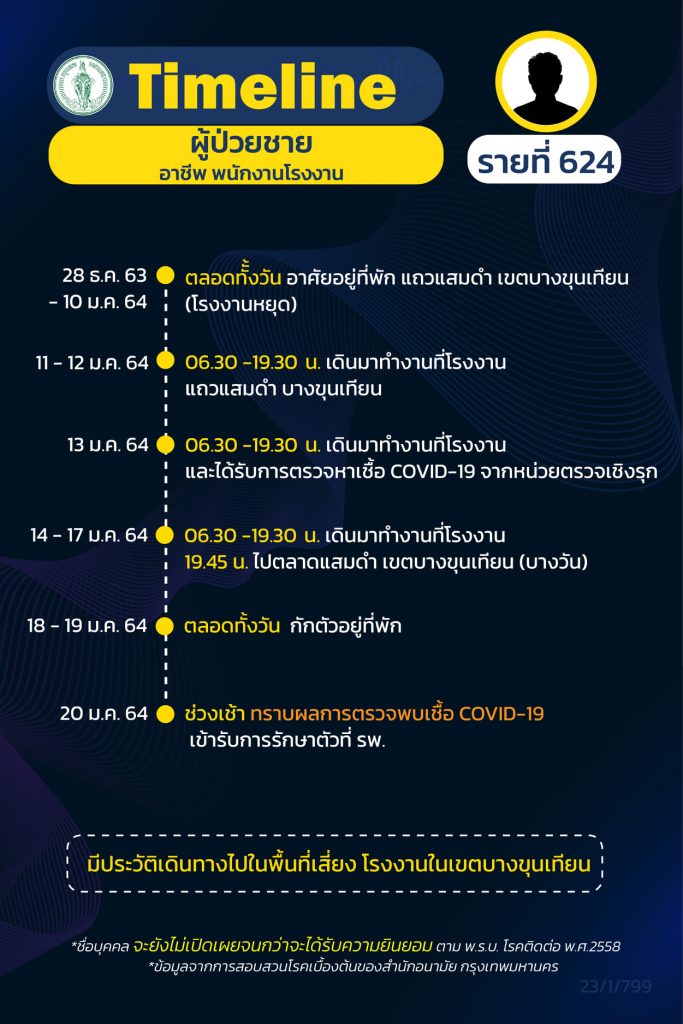 Timeline

ผู้ป่วยชาย
อาชีพ พนักงานโรงงาน

รายที่ 624

28 ธ.ค. 63 - 10 ม.ค. 64
ตลอดทั้งวัน อาศัยอยู่ที่พัก แถวแสมดำ เขตบางขุนเทียน (โรงงานหยุด)

11 - 12 ม.ค. 64
06.30 -19.30 น. เดินมาทำงานที่โรงงาน แถวแสมดำ บางขุนเทียน

13 ม.ค. 64
06.30 -19.30 น. เดินมาทำงานที่โรงงาน และได้รับการตรวจหาเชื้อ COVID-19 จากหน่วยตรวจเชิงรุก

14 - 17 ม.ค. 64
06.30 -19.30 น. เดินมาทำงานที่โรงงาน
19.45 น. ไปตลาดแสมดำ เขตบางขุนเทียน (บางวัน)

18 - 19 ม.ค. 64
ตลอดทั้งวัน กักตัวอยู่ที่พัก

20 ม.ค. 64
ช่วงเช้า ทราบผลการตรวจพบเชื้อ COVID-19 เข้ารับการรักษาตัวที่ รพ.

มีประวัติเดินทางไปในพื้นที่เสี่ยง โรงงานในเขตบางขุนเทียน

*ชื่อบุคคล จะยังไม่เปิดเผยจนกว่าจะได้รับความยินยอม ตาม พ.ร.บ. โรคติดต่อ พ.ศ.2558
*ข้อมูลจากการสอบสวนโรคเบื้องต้นของสำนักอนามัย กรุงเทพมหานคร

23/1/799